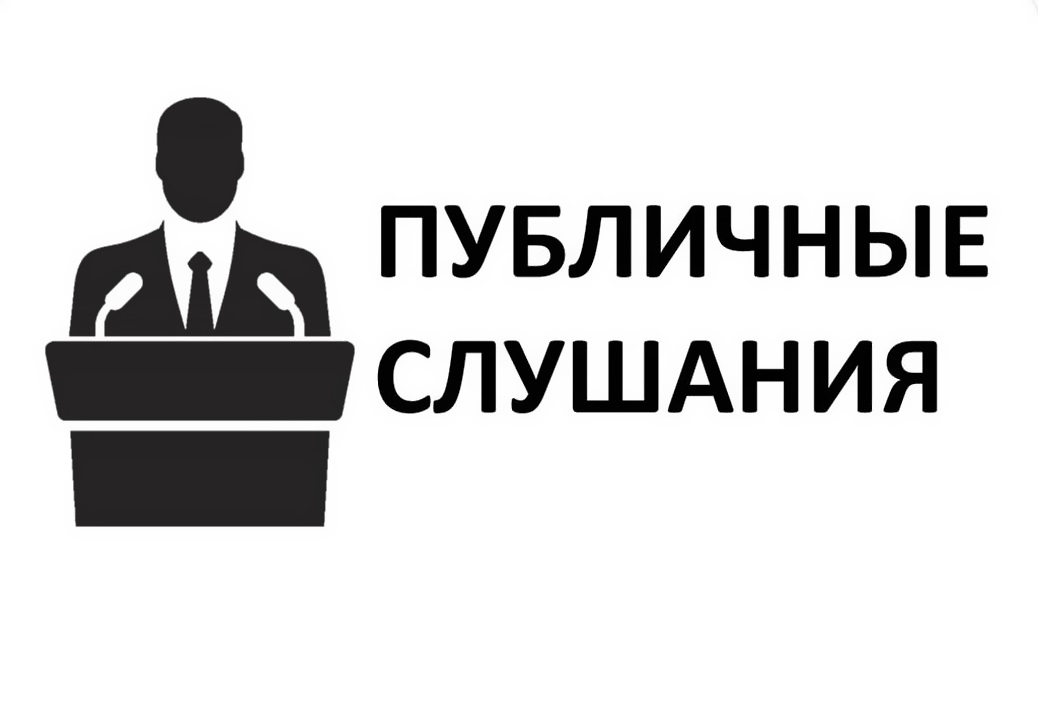 ПУБЛИЧНЫЕ
СЛУШАНИЯ